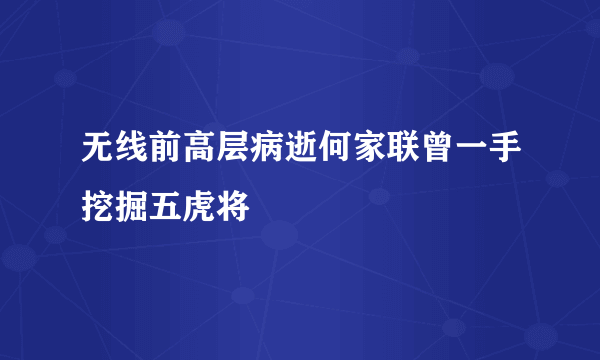 无线前高层病逝何家联曾一手挖掘五虎将